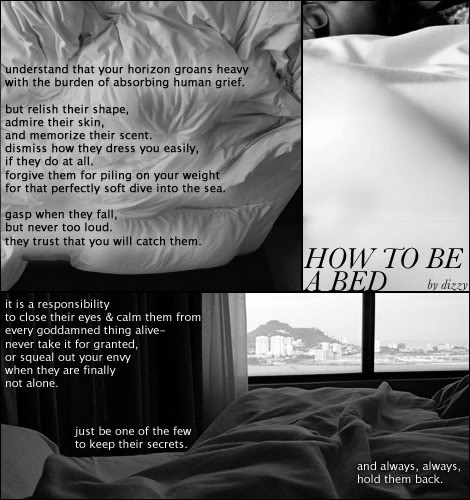 understand that your horizon groans heavy
with the burden of absorbing human grief.

but relish their shape,
admire their skin,
and memorize their scent.
dismiss how they dress you easily,
if they do at all.
forgive them for piling on your weight
for that perfectly soft dive into the sea.

gasp when they fall,
but never too loud.
they trust that you will catch them.

HOW TO BE
A BED
by dizzy

it is a responsibility
to close their eyes & calm them from
every goddamned thing alive-
never take it for granted,
or squeal out your envy
when they are finally
not alone.

just be one of the few
to keep their secrets.

and always, always,
hold them back.